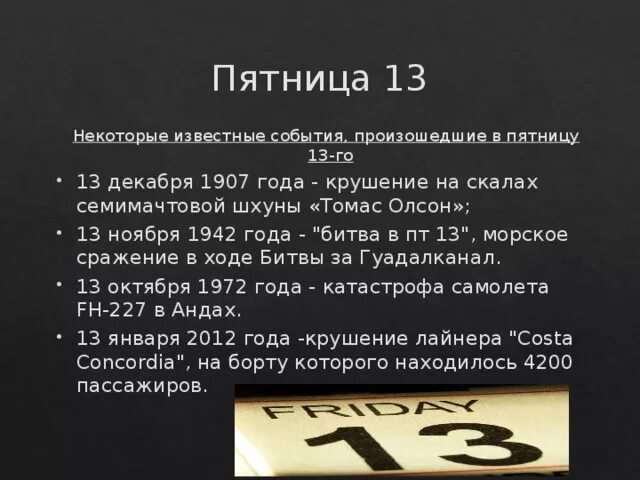 Пятница 13

Некоторые известные события, произошедшие в пятницу 13-го

• 13 декабря 1907 года - крушение на скалах семимачтовой шхуны «Томас Олсон»;
• 13 ноября 1942 года - "битва в пт 13", морское сражение в ходе Битвы за Гуадалканал.
• 13 октября 1972 года - катастрофа самолета FH-227 в Андах.
• 13 января 2012 года -крушение лайнера "Costa Concordia", на борту которого находилось 4200 пассажиров.

FRIDAY
13